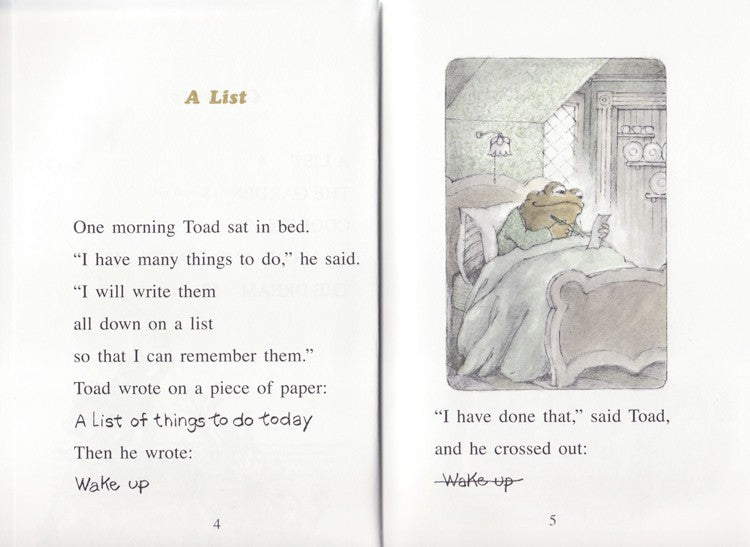 A List

One morning Toad sat in bed.
"I have many things to do," he said.
"I will write them
all down on a list
so that I can remember them."
Toad wrote on a piece of paper:
A List of things to do today
Then he wrote:
Wake up

4

"I have done that," said Toad,
and he crossed out:
~~Wake up~~

5